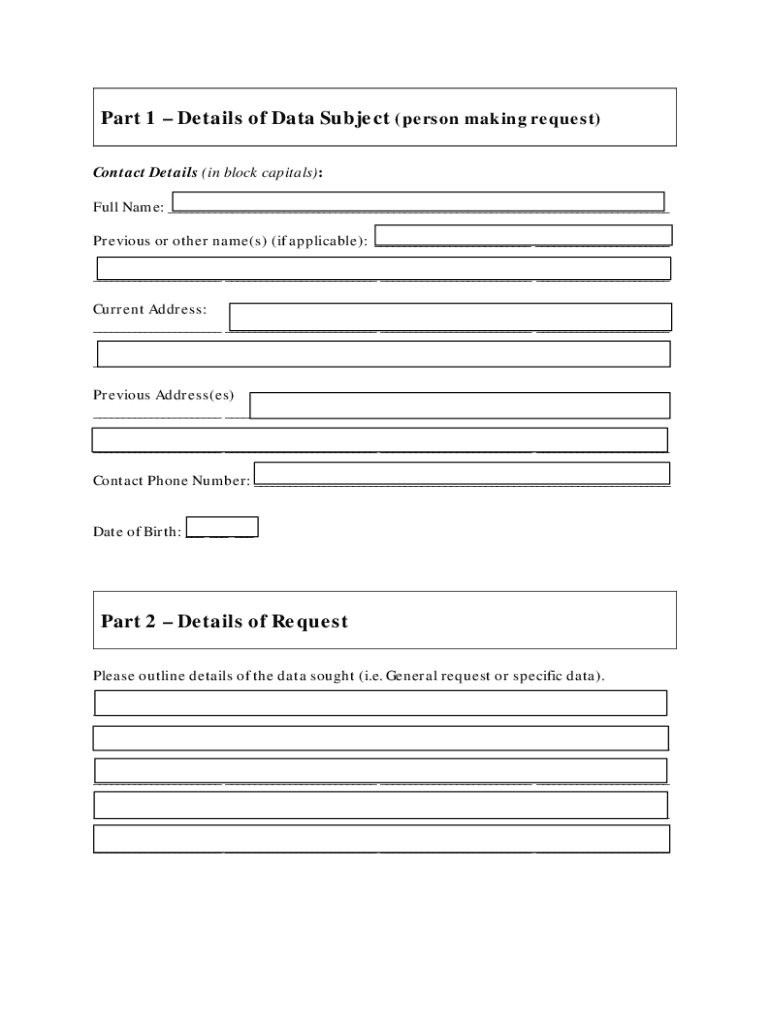 Part 1 – Details of Data Subject (person making request)

Contact Details (in block capitals):

Full Name:

Previous or other name(s) (if applicable):

Current Address:

Previous Address(es)

Contact Phone Number:

Date of Birth:

Part 2 – Details of Request

Please outline details of the data sought (i.e. General request or specific data).